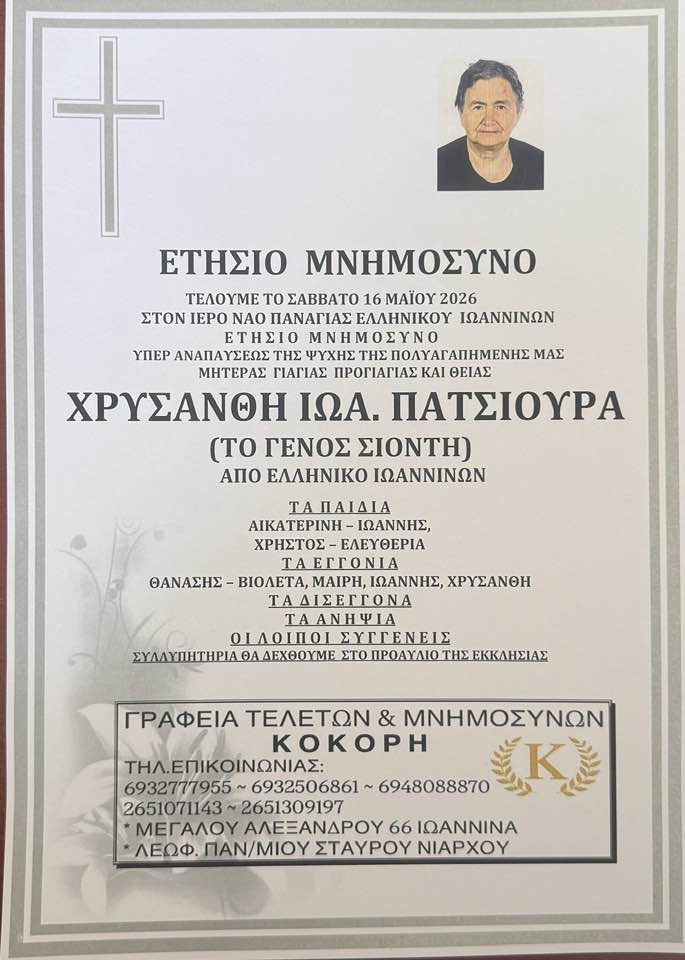 ΕΤΗΣΙΟ ΜΝΗΜΟΣΥΝΟ

ΤΕΛΟΥΜΕ ΤΟ ΣΑΒΒΑΤΟ 16 ΜΑΪΟΥ 2026
ΣΤΟΝ ΙΕΡΟ ΝΑΟ ΠΑΝΑΓΙΑΣ ΕΛΛΗΝΙΚΟΥ ΙΩΑΝΝΙΝΩΝ
ΕΤΗΣΙΟ ΜΝΗΜΟΣΥΝΟ
ΥΠΕΡ ΑΝΑΠΑΥΣΕΩΣ ΤΗΣ ΨΥΧΗΣ ΤΗΣ ΠΟΛΥΑΓΑΠΗΜΕΝΗΣ ΜΑΣ
ΜΗΤΕΡΑΣ ΓΙΑΓΙΑΣ ΠΡΟΓΙΑΓΙΑΣ ΚΑΙ ΘΕΙΑΣ

ΧΡΥΣΑΝΘΗ ΙΩΑ. ΠΑΤΣΙΟΥΡΑ
(ΤΟ ΓΕΝΟΣ ΣΙΟΝΤΗ)
ΑΠΟ ΕΛΛΗΝΙΚΟ ΙΩΑΝΝΙΝΩΝ

ΤΑ ΠΑΙΔΙΑ
ΑΙΚΑΤΕΡΙΝΗ – ΙΩΑΝΝΗΣ,
ΧΡΗΣΤΟΣ – ΕΛΕΥΘΕΡΙΑ
ΤΑ ΕΓΓΟΝΙΑ
ΘΑΝΑΣΗΣ – ΒΙΟΛΕΤΑ, ΜΑΙΡΗ, ΙΩΑΝΝΗΣ, ΧΡΥΣΑΝΘΗ
ΤΑ ΔΙΣΕΓΓΟΝΑ
ΤΑ ΑΝΗΨΙΑ
ΟΙ ΛΟΙΠΟΙ ΣΥΓΓΕΝΕΙΣ
ΣΥΛΛΥΠΗΤΗΡΙΑ ΘΑ ΔΕΧΘΟΥΜΕ ΣΤΟ ΠΡΟΑΥΛΙΟ ΤΗΣ ΕΚΚΛΗΣΙΑΣ

ΓΡΑΦΕΙΑ ΤΕΛΕΤΩΝ & ΜΝΗΜΟΣΥΝΩΝ
ΚΟΚΟΡΗ
ΤΗΛ.ΕΠΙΚΟΙΝΩΝΙΑΣ:
6932777955 ~ 6932506861 ~ 6948088870
2651071143 ~ 2651309197
* ΜΕΓΑΛΟΥ ΑΛΕΞΑΝΔΡΟΥ 66 ΙΩΑΝΝΙΝΑ
* ΛΕΩΦ. ΠΑΝ/ΜΙΟΥ ΣΤΑΥΡΟΥ ΝΙΑΡΧΟΥ
K